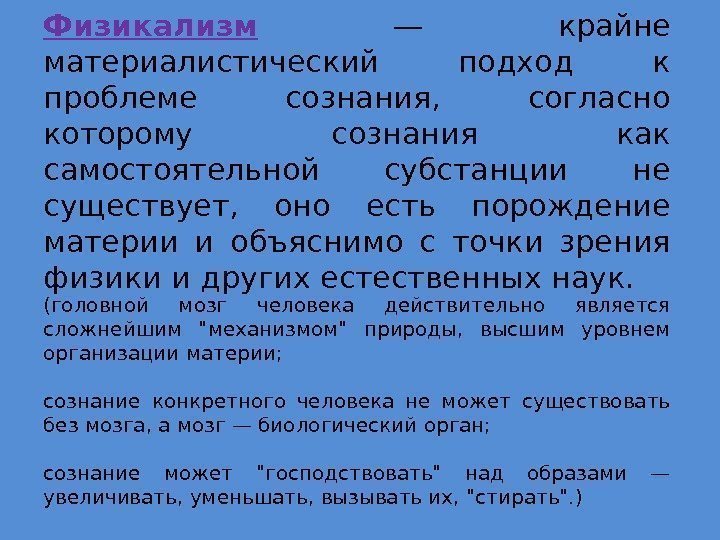 Физикализм — крайне материалистический подход к проблеме сознания, согласно которому сознания как самостоятельной субстанции не существует, оно есть порождение материи и объяснимо с точки зрения физики и других естественных наук.
(головной мозг человека действительно является сложнейшим "механизмом" природы, высшим уровнем организации материи;

сознание конкретного человека не может существовать без мозга, а мозг — биологический орган;

сознание может "господствовать" над образами — увеличивать, уменьшать, вызывать их, "стирать".)